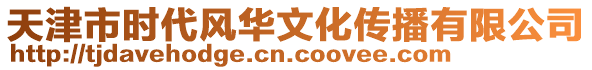 天津市时代风华文化传播有限公司
http://tjdavehodge.cn.coovee.com